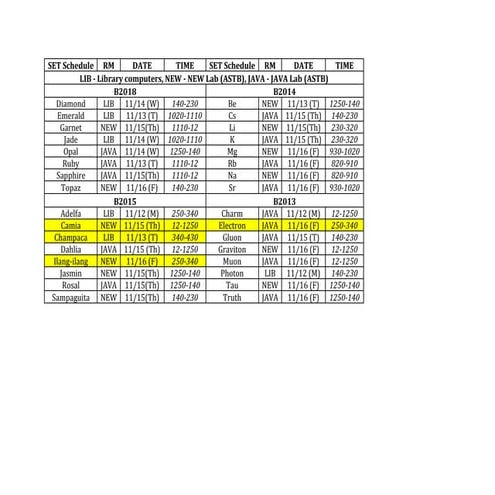 | SET Schedule | RM | DATE | TIME | SET Schedule | RM | DATE | TIME |
|---|---|---|---|---|---|---|---|
| LIB - Library computers, NEW - NEW Lab (ASTB), JAVA - JAVA Lab (ASTB) | | | | | | | |
| B2018 | | | | B2014 | | | |
| Diamond | LIB | 11/14 (W) | 140-230 | Be | NEW | 11/13 (T) | 1250-140 |
| Emerald | LIB | 11/13 (T) | 1020-1110 | Cs | JAVA | 11/15 (Th) | 140-230 |
| Garnet | NEW | 11/15(Th) | 1110-12 | Li | NEW | 11/15(Th) | 230-320 |
| Jade | LIB | 11/14 (W) | 1020-1110 | K | JAVA | 11/15 (Th) | 230-320 |
| Opal | JAVA | 11/14 (W) | 1250-140 | Mg | NEW | 11/16 (F) | 930-1020 |
| Ruby | JAVA | 11/13 (T) | 1110-12 | Rb | JAVA | 11/16 (F) | 820-910 |
| Sapphire | JAVA | 11/15(Th) | 1110-12 | Na | NEW | 11/16 (F) | 820-910 |
| Topaz | NEW | 11/16 (F) | 140-230 | Sr | JAVA | 11/16 (F) | 930-1020 |
| B2015 | | | | B2013 | | | |
| Adelfa | LIB | 11/12 (M) | 250-340 | Charm | JAVA | 11/12 (M) | 12-1250 |
| Camia | NEW | 11/15 (Th) | 12-1250 | Electron | JAVA | 11/16 (F) | 250-340 |
| Champaca | LIB | 11/13 (T) | 340-430 | Gluon | JAVA | 11/15 (T) | 140-230 |
| Dahlia | JAVA | 11/15 (Th) | 12-1250 | Graviton | NEW | 11/16 (F) | 12-1250 |
| Ilang-ilang | NEW | 11/16 (F) | 250-340 | Muon | JAVA | 11/16 (F) | 12-1250 |
| Jasmin | NEW | 11/15(Th) | 1250-140 | Photon | LIB | 11/12 (M) | 140-230 |
| Rosal | JAVA | 11/15(Th) | 1250-140 | Tau | NEW | 11/16 (F) | 1250-140 |
| Sampaguita | NEW | 11/15(Th) | 140-230 | Truth | JAVA | 11/16 (F) | 1250-140 |